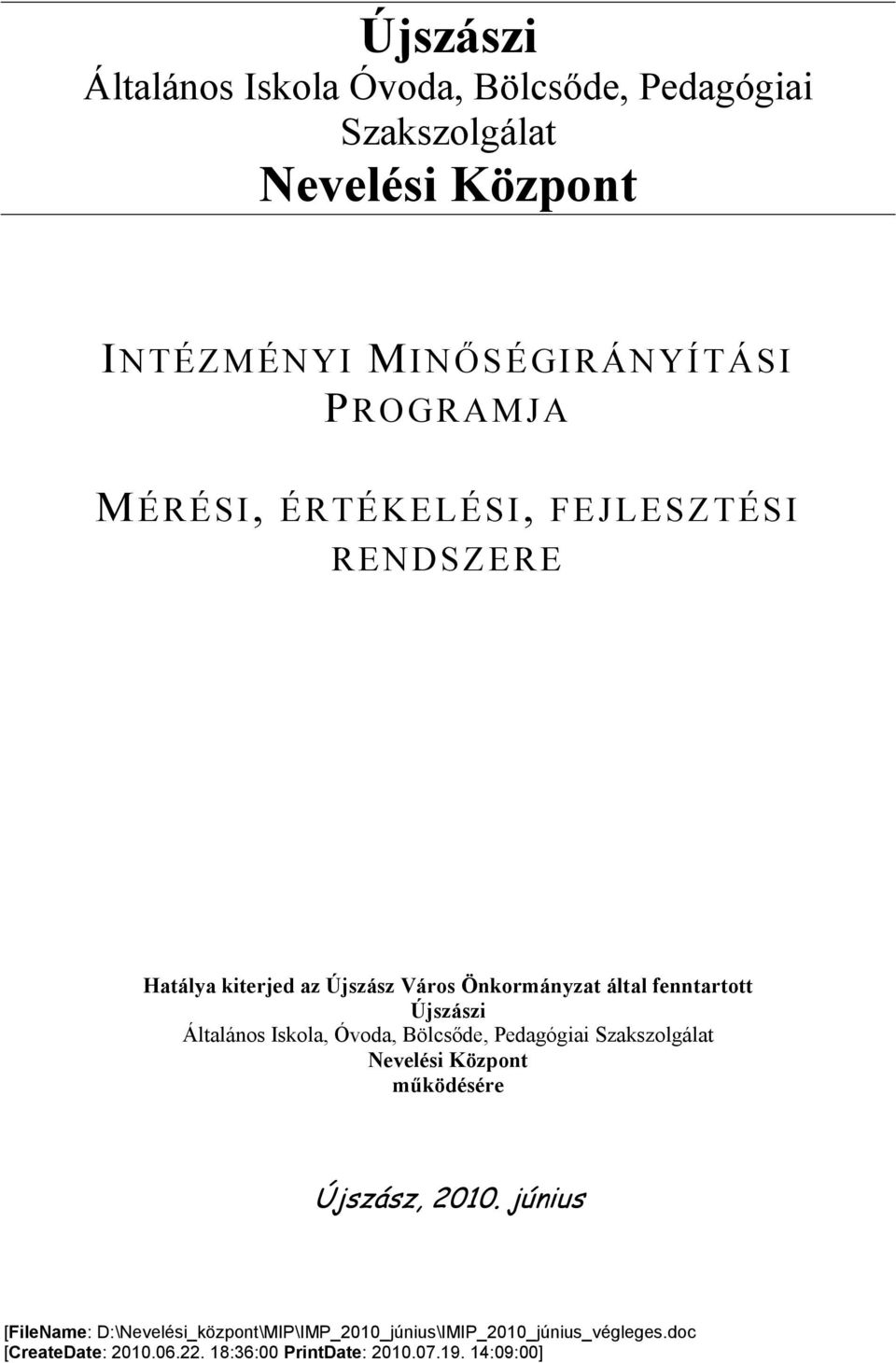 Újszászi
Általános Iskola Óvoda, Bölcsőde, Pedagógiai Szakszolgálat
Nevelési Központ

INTÉZMÉNYI MINŐSÉGIRÁNYÍTÁSI PROGRAMJA

MÉRÉSI, ÉRTÉKELÉSI, FEJLESZTÉSI RENDSZERE

Hatálya kiterjed az Újszász Város Önkormányzat által fenntartott
Újszászi
Általános Iskola, Óvoda, Bölcsőde, Pedagógiai Szakszolgálat
Nevelési Központ
működésére

Újszász, 2010. június

[FileName: D:\Nevelési_központ\MIP\IMP_2010_június\IMIP_2010_június_végleges.doc
[CreateDate: 2010.06.22. 18:36:00 PrintDate: 2010.07.19. 14:09:00]